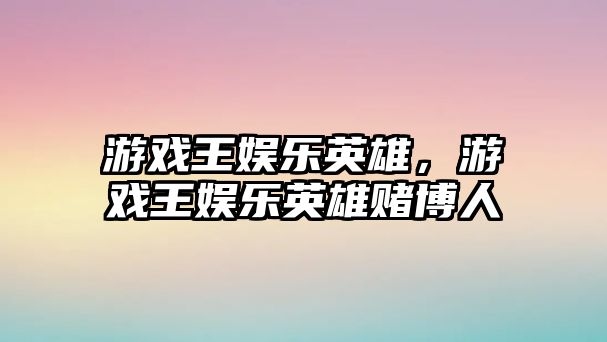 游戏王娱乐英雄，游戏王娱乐英雄赌博人